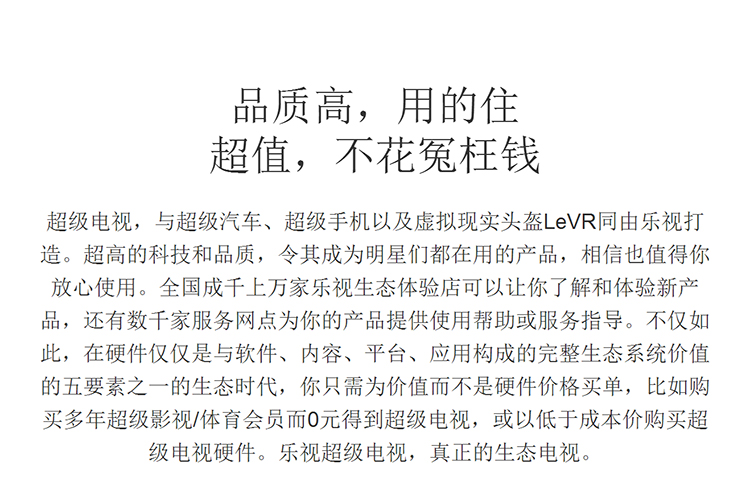 品质高，用的住
超值，不花冤枉钱

超级电视，与超级汽车、超级手机以及虚拟现实头盔LeVR同由乐视打造。超高的科技和品质，令其成为明星们都在用的产品，相信也值得你放心使用。全国成千上万家乐视生态体验店可以让你了解和体验新产品，还有数千家服务网点为你的产品提供使用帮助或服务指导。不仅如此，在硬件仅仅是与软件、内容、平台、应用构成的完整生态系统价值的五要素之一的生态时代，你只需为价值而不是硬件价格买单，比如购买多年超级影视/体育会员而0元得到超级电视，或以低于成本价购买超级电视硬件。乐视超级电视，真正的生态电视。